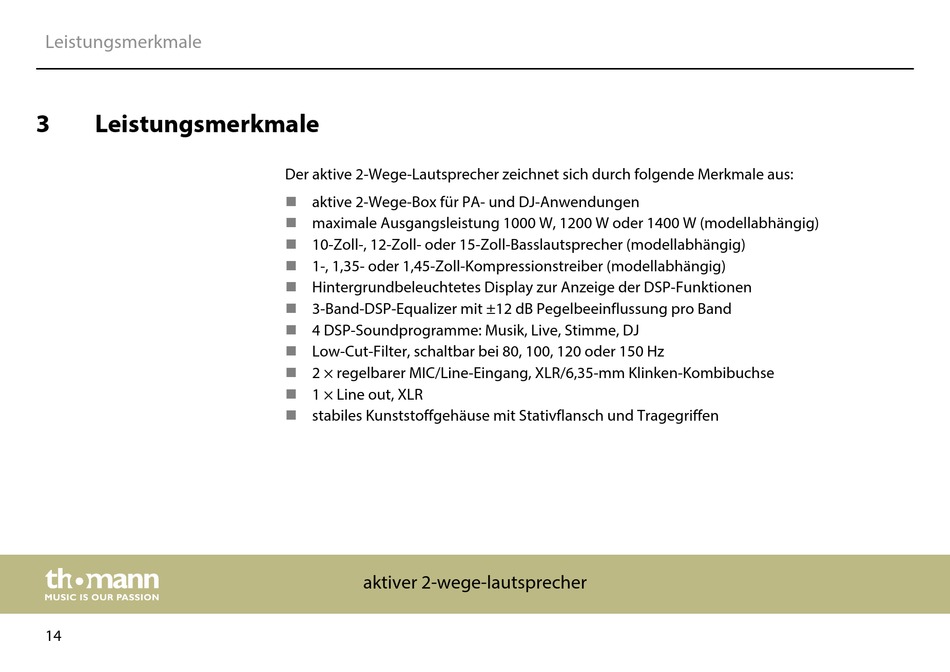 Leistungsmerkmale

3 Leistungsmerkmale

Der aktive 2-Wege-Lautsprecher zeichnet sich durch folgende Merkmale aus:

- aktive 2-Wege-Box für PA- und DJ-Anwendungen
- maximale Ausgangsleistung 1000 W, 1200 W oder 1400 W (modellabhängig)
- 10-Zoll-, 12-Zoll- oder 15-Zoll-Basslautsprecher (modellabhängig)
- 1-, 1,35- oder 1,45-Zoll-Kompressionstreiber (modellabhängig)
- Hintergrundbeleuchtetes Display zur Anzeige der DSP-Funktionen
- 3-Band-DSP-Equalizer mit ±12 dB Pegelbeeinflussung pro Band
- 4 DSP-Soundprogramme: Musik, Live, Stimme, DJ
- Low-Cut-Filter, schaltbar bei 80, 100, 120 oder 150 Hz
- 2 × regelbarer MIC/Line-Eingang, XLR/6,35-mm Klinken-Kombibuchse
- 1 × Line out, XLR
- stabiles Kunststoffgehäuse mit Stativflansch und Tragegriffen

th•mann
MUSIC IS OUR PASSION

aktiver 2-wege-lautsprecher

14